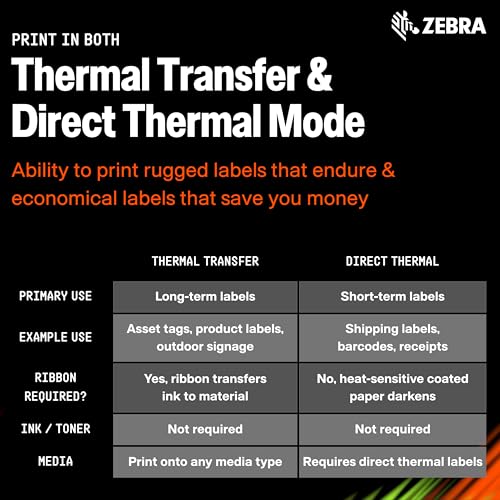 ZEBRA

PRINT IN BOTH

Thermal Transfer & Direct Thermal Mode

Ability to print rugged labels that endure & economical labels that save you money

| | THERMAL TRANSFER | DIRECT THERMAL |
|---|---|---|
| PRIMARY USE | Long-term labels | Short-term labels |
| EXAMPLE USE | Asset tags, product labels, outdoor signage | Shipping labels, barcodes, receipts |
| RIBBON REQUIRED? | Yes, ribbon transfers ink to material | No, heat-sensitive coated paper darkens |
| INK / TONER | Not required | Not required |
| MEDIA | Print onto any media type | Requires direct thermal labels |